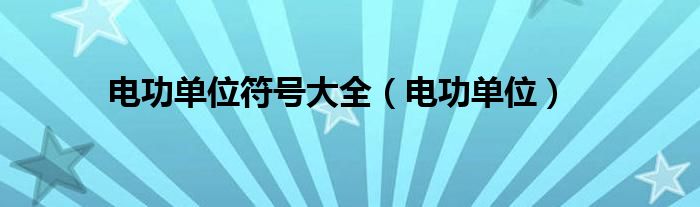 电功单位符号大全（电功单位）